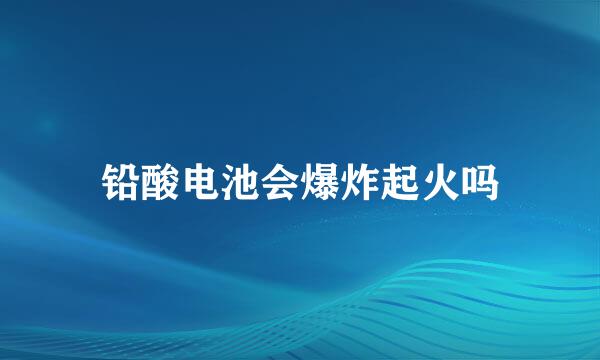 铅酸电池会爆炸起火吗